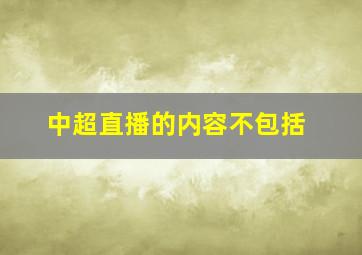 中超直播的内容不包括